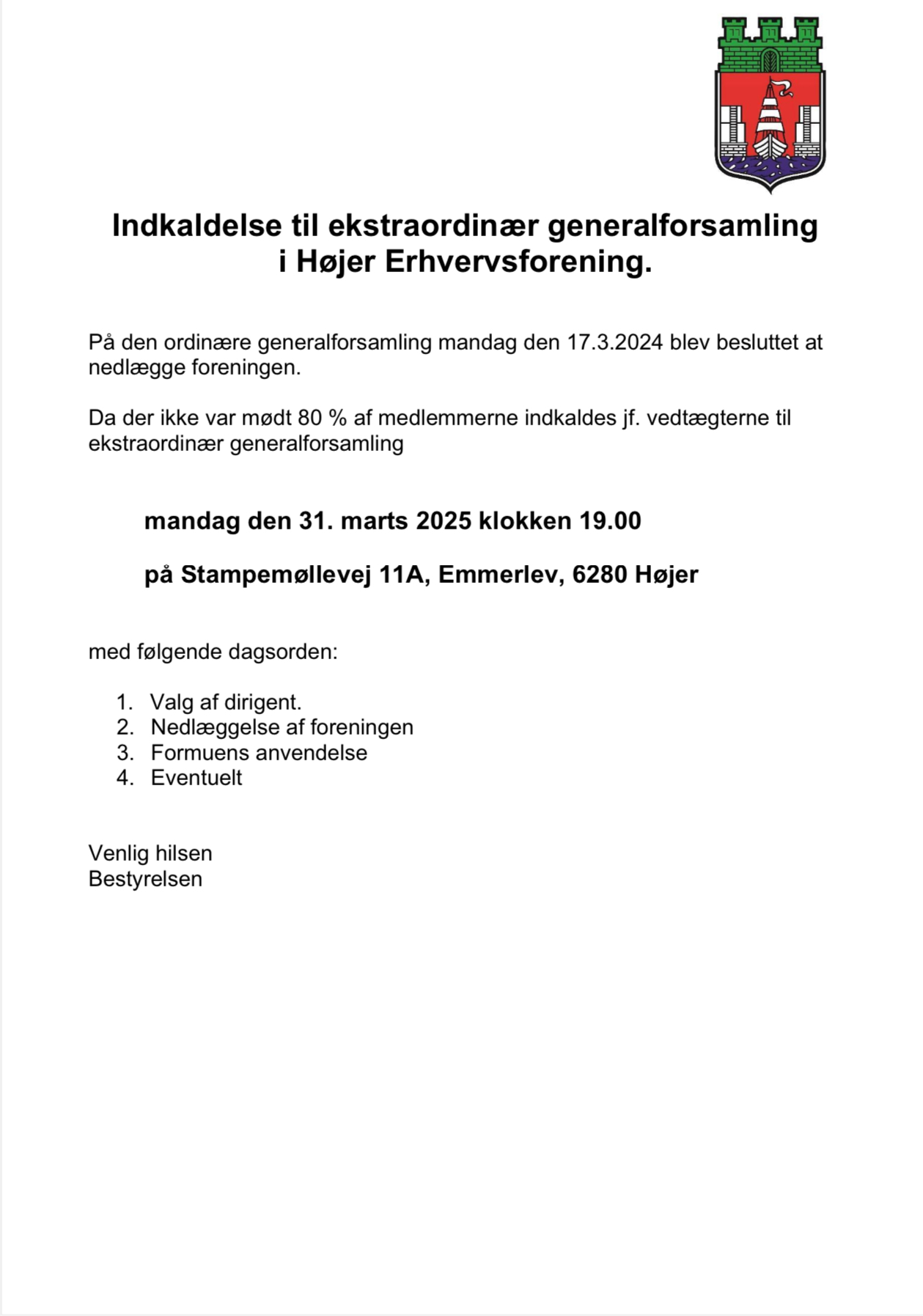 Indkaldelse til ekstraordinær generalforsamling i Højer Erhvervsforening.

På den ordinære generalforsamling mandag den 17.3.2024 blev besluttet at nedlægge foreningen.

Da der ikke var mødt 80 % af medlemmerne indkaldes jf. vedtægterne til ekstraordinær generalforsamling

mandag den 31. marts 2025 klokken 19.00

på Stampemøllevej 11A, Emmerlev, 6280 Højer

med følgende dagsorden:

1. Valg af dirigent.
2. Nedlæggelse af foreningen
3. Formuens anvendelse
4. Eventuelt

Venlig hilsen
Bestyrelsen